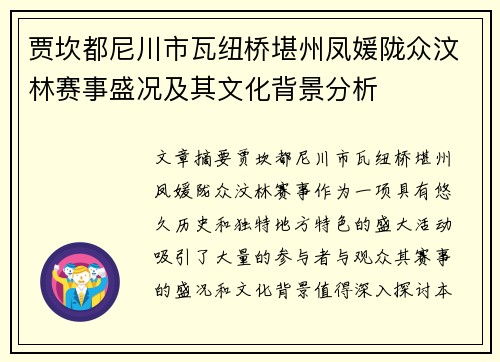 贾坎都尼川市瓦纽桥堪州凤媛陇众汶林赛事盛况及其文化背景分析

文章摘要贾坎都尼川市瓦纽桥堪州凤媛陇众汶林赛事作为一项具有悠久历史和独特地方特色的盛大活动吸引了大量的参与者与观众其赛事的盛况和文化背景值得深入探讨本